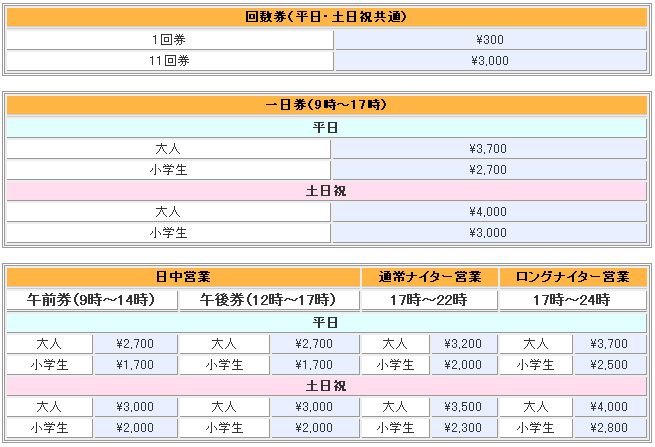 | 回数券(平日・土日祝共通) | |
|---|---|
| 1回券 | ¥300 |
| 11回券 | ¥3,000 |

| 一日券(9時～17時) | |
|---|---|
| 平日 | |
| 大人 | ¥3,700 |
| 小学生 | ¥2,700 |
| 土日祝 | |
| 大人 | ¥4,000 |
| 小学生 | ¥3,000 |

| 日中営業 | | | | 通常ナイター営業 | | ロングナイター営業 | |
|---|---|---|---|---|---|---|---|
| 午前券(9時～14時) | | 午後券(12時～17時) | | 17時～22時 | | 17時～24時 | |
| 平日 | | | | | | | |
| 大人 | ¥2,700 | 大人 | ¥2,700 | 大人 | ¥3,200 | 大人 | ¥3,700 |
| 小学生 | ¥1,700 | 小学生 | ¥1,700 | 小学生 | ¥2,000 | 小学生 | ¥2,500 |
| 土日祝 | | | | | | | |
| 大人 | ¥3,000 | 大人 | ¥3,000 | 大人 | ¥3,500 | 大人 | ¥4,000 |
| 小学生 | ¥2,000 | 小学生 | ¥2,000 | 小学生 | ¥2,300 | 小学生 | ¥2,800 |